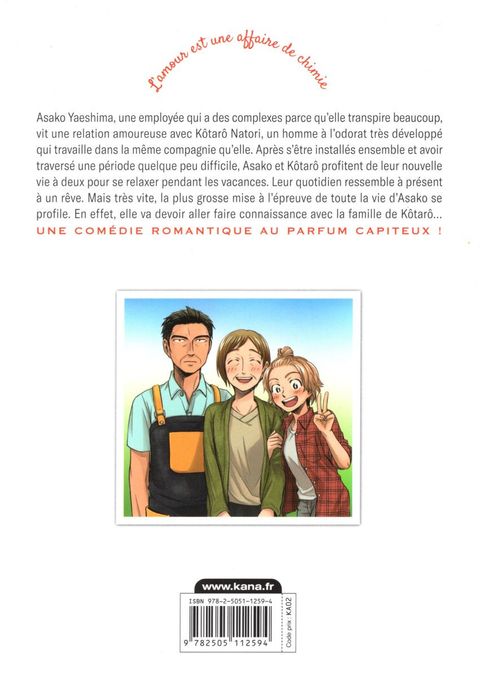 L'amour est une affaire de chimie

Asako Yaeshima, une employée qui a des complexes parce qu'elle transpire beaucoup, vit une relation amoureuse avec Kôtarô Natori, un homme à l'odorat très développé qui travaille dans la même compagnie qu'elle. Après s'être installés ensemble et avoir traversé une période quelque peu difficile, Asako et Kôtarô profitent de leur nouvelle vie à deux pour se relaxer pendant les vacances. Leur quotidien ressemble à présent à un rêve. Mais très vite, la plus grosse mise à l'épreuve de toute la vie d'Asako se profile. En effet, elle va devoir aller faire connaissance avec la famille de Kôtarô...

UNE COMÉDIE ROMANTIQUE AU PARFUM CAPITEUX !

www.kana.fr

ISBN 978-2-5051-1259-4

Code prix : KA02

9 782505 112594